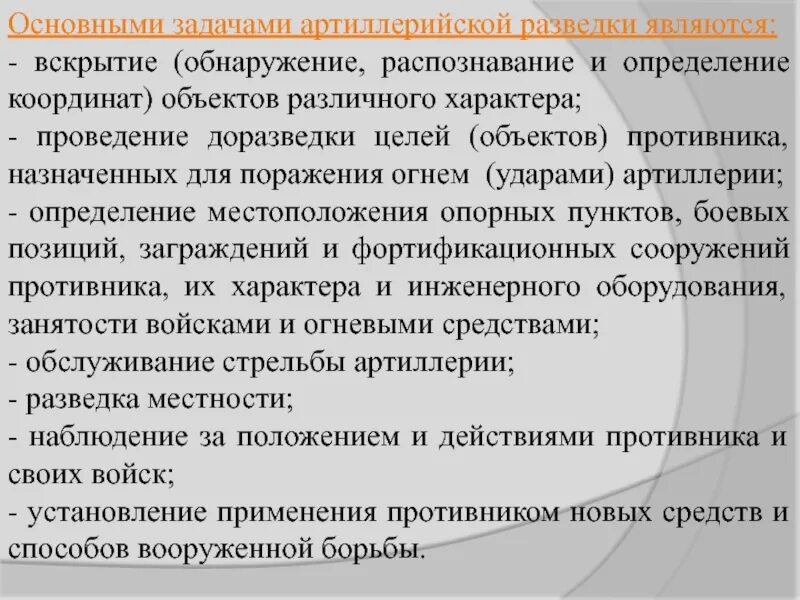 Основными задачами артиллерийской разведки являются:
- вскрытие (обнаружение, распознавание и определение координат) объектов различного характера;
- проведение доразведки целей (объектов) противника, назначенных для поражения огнем (ударами) артиллерии;
- определение местоположения опорных пунктов, боевых позиций, заграждений и фортификационных сооружений противника, их характера и инженерного оборудования, занятости войсками и огневыми средствами;
- обслуживание стрельбы артиллерии;
- разведка местности;
- наблюдение за положением и действиями противника и своих войск;
- установление применения противником новых средств и способов вооруженной борьбы.